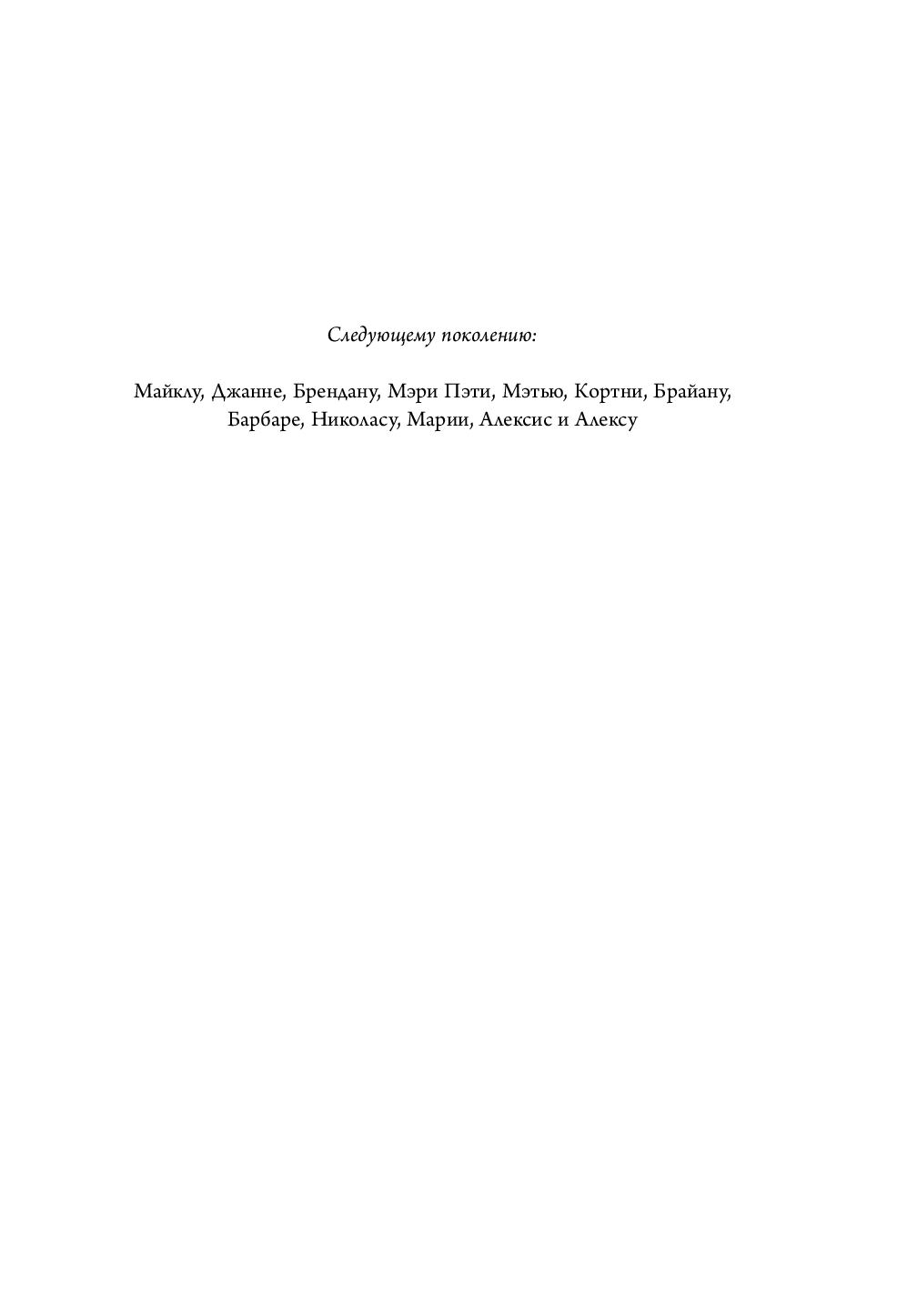 Следующему поколению:

Майклу, Джанне, Брендану, Мэри Пэти, Мэтью, Кортни, Брайану, Барбаре, Николасу, Марии, Алексис и Алексу